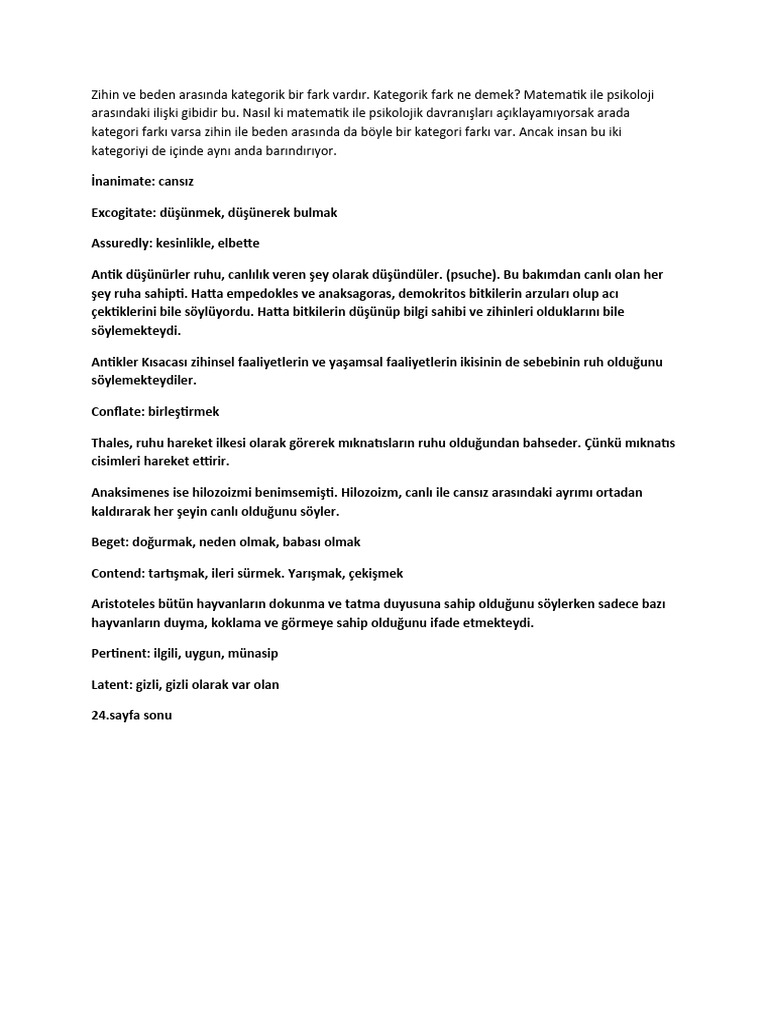 Zihin ve beden arasında kategorik bir fark vardır. Kategorik fark ne demek? Matematik ile psikoloji arasındaki ilişki gibidir bu. Nasıl ki matematik ile psikolojik davranışları açıklayamıyorsak arada kategori farkı varsa zihin ile beden arasında da böyle bir kategori farkı var. Ancak insan bu iki kategoriyi de içinde aynı anda barındırıyor.

İnanimate: cansız

Excogitate: düşünmek, düşünerek bulmak

Assuredly: kesinlikle, elbette

Antik düşünürler ruhu, canlılık veren şey olarak düşündüler. (psuche). Bu bakımdan canlı olan her şey ruha sahipti. Hatta empedokles ve anaksagoras, demokritos bitkilerin arzuları olup acı çektiklerini bile söylüyordu. Hatta bitkilerin düşünüp bilgi sahibi ve zihinleri olduklarını bile söylemekteydi.

Antikler Kısacası zihinsel faaliyetlerin ve yaşamsal faaliyetlerin ikisinin de sebebinin ruh olduğunu söylemekteydiler.

Conflate: birleştirmek

Thales, ruhu hareket ilkesi olarak görerek mıknatısların ruhu olduğundan bahseder. Çünkü mıknatıs cisimleri hareket ettirir.

Anaksimenes ise hilozoizmi benimsemişti. Hilozoizm, canlı ile cansız arasındaki ayrımı ortadan kaldırarak her şeyin canlı olduğunu söyler.

Beget: doğurmak, neden olmak, babası olmak

Contend: tartışmak, ileri sürmek. Yarışmak, çekişmek

Aristoteles bütün hayvanların dokunma ve tatma duyusuna sahip olduğunu söylerken sadece bazı hayvanların duyma, koklama ve görmeye sahip olduğunu ifade etmekteydi.

Pertinent: ilgili, uygun, münasip

Latent: gizli, gizli olarak var olan

24.sayfa sonu